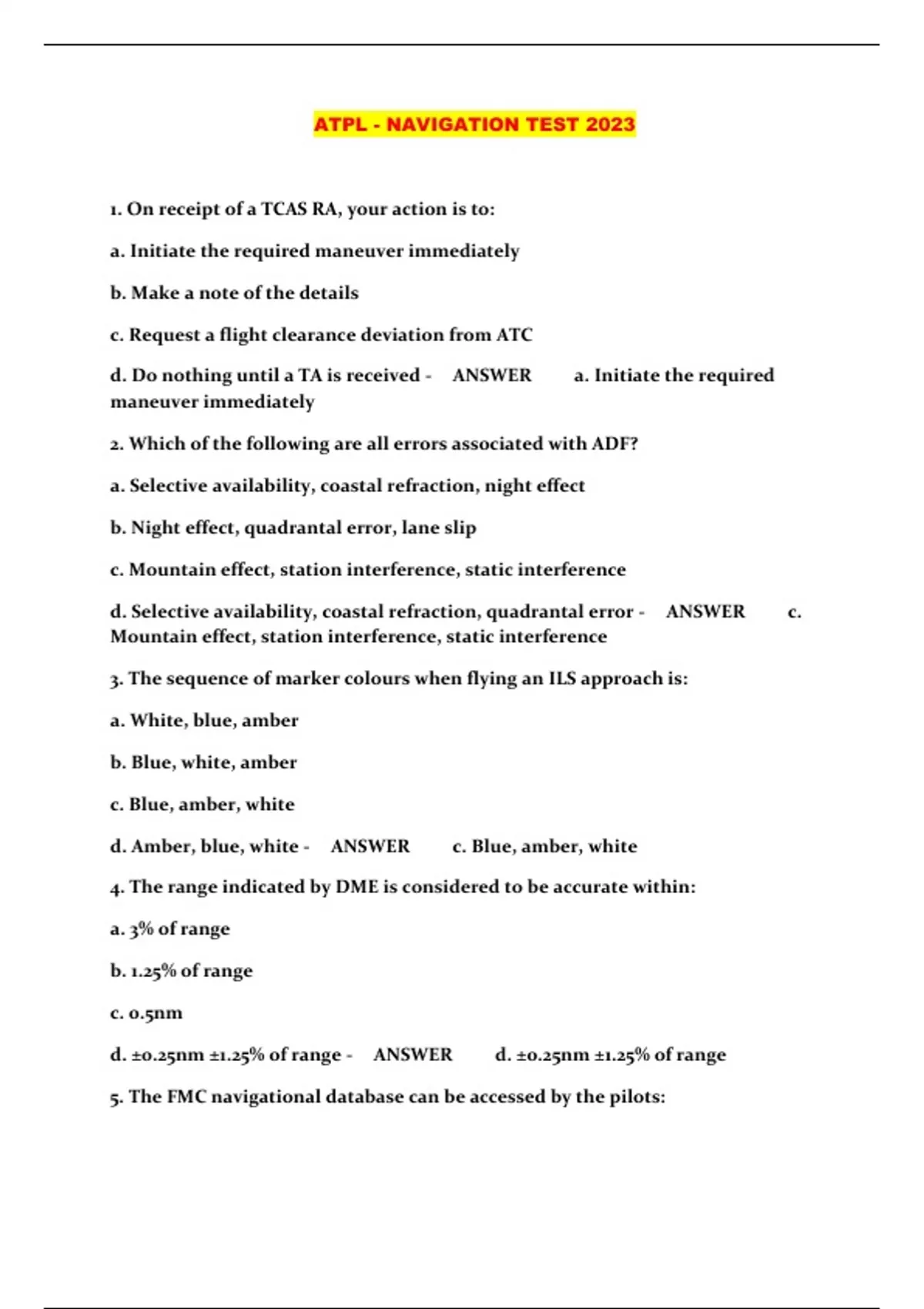 ATPL - NAVIGATION TEST 2023

1. On receipt of a TCAS RA, your action is to:

a. Initiate the required maneuver immediately

b. Make a note of the details

c. Request a flight clearance deviation from ATC

d. Do nothing until a TA is received - ANSWER a. Initiate the required maneuver immediately

2. Which of the following are all errors associated with ADF?

a. Selective availability, coastal refraction, night effect

b. Night effect, quadrantal error, lane slip

c. Mountain effect, station interference, static interference

d. Selective availability, coastal refraction, quadrantal error - ANSWER c. Mountain effect, station interference, static interference

3. The sequence of marker colours when flying an ILS approach is:

a. White, blue, amber

b. Blue, white, amber

c. Blue, amber, white

d. Amber, blue, white - ANSWER c. Blue, amber, white

4. The range indicated by DME is considered to be accurate within:

a. 3% of range

b. 1.25% of range

c. 0.5nm

d. ±0.25nm ±1.25% of range - ANSWER d. ±0.25nm ±1.25% of range

5. The FMC navigational database can be accessed by the pilots: